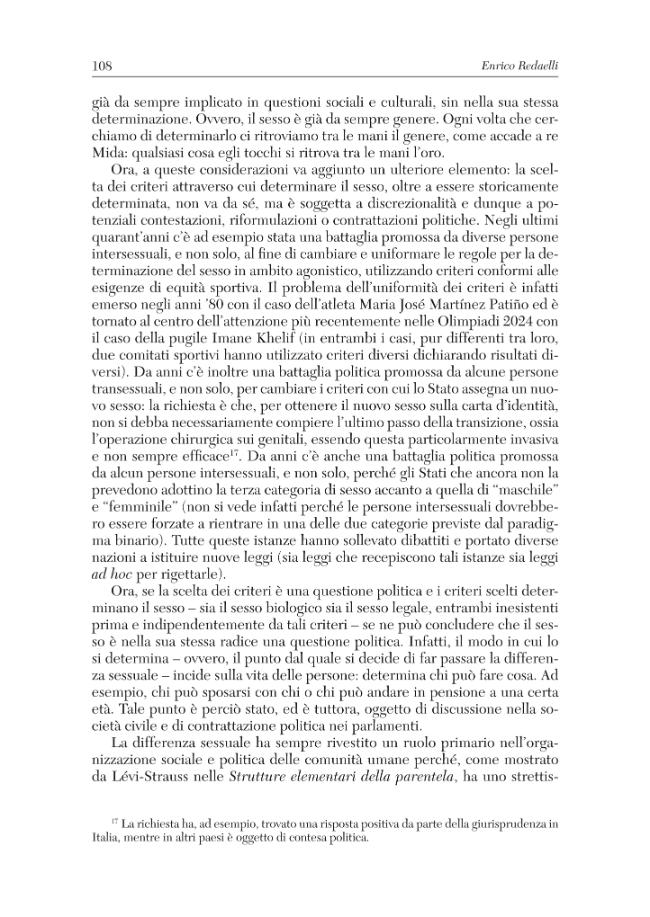 108 Enrico Redaelli

già da sempre implicato in questioni sociali e culturali, sin nella sua stessa determinazione. Ovvero, il sesso è già da sempre genere. Ogni volta che cerchiamo di determinarlo ci ritroviamo tra le mani il genere, come accade a re Mida: qualsiasi cosa egli tocchi si ritrova tra le mani l'oro.

Ora, a queste considerazioni va aggiunto un ulteriore elemento: la scelta dei criteri attraverso cui determinare il sesso, oltre a essere storicamente determinata, non va da sé, ma è soggetta a discrezionalità e dunque a potenziali contestazioni, riformulazioni o contrattazioni politiche. Negli ultimi quarant'anni c'è ad esempio stata una battaglia promossa da diverse persone intersessuali, e non solo, al fine di cambiare e uniformare le regole per la determinazione del sesso in ambito agonistico, utilizzando criteri conformi alle esigenze di equità sportiva. Il problema dell'uniformità dei criteri è infatti emerso negli anni '80 con il caso dell'atleta Maria José Martínez Patiño ed è tornato al centro dell'attenzione più recentemente nelle Olimpiadi 2024 con il caso della pugile Imane Khelif (in entrambi i casi, pur differenti tra loro, due comitati sportivi hanno utilizzato criteri diversi dichiarando risultati diversi). Da anni c'è inoltre una battaglia politica promossa da alcune persone transessuali, e non solo, per cambiare i criteri con cui lo Stato assegna un nuovo sesso: la richiesta è che, per ottenere il nuovo sesso sulla carta d'identità, non si debba necessariamente compiere l'ultimo passo della transizione, ossia l'operazione chirurgica sui genitali, essendo questa particolarmente invasiva e non sempre efficace$^{17}$. Da anni c'è anche una battaglia politica promossa da alcun persone intersessuali, e non solo, perché gli Stati che ancora non la prevedono adottino la terza categoria di sesso accanto a quella di "maschile" e "femminile" (non si vede infatti perché le persone intersessuali dovrebbero essere forzate a rientrare in una delle due categorie previste dal paradigma binario). Tutte queste istanze hanno sollevato dibattiti e portato diverse nazioni a istituire nuove leggi (sia leggi che recepiscono tali istanze sia leggi ad hoc per rigettarle).

Ora, se la scelta dei criteri è una questione politica e i criteri scelti determinano il sesso – sia il sesso biologico sia il sesso legale, entrambi inesistenti prima e indipendentemente da tali criteri – se ne può concludere che il sesso è nella sua stessa radice una questione politica. Infatti, il modo in cui lo si determina – ovvero, il punto dal quale si decide di far passare la differenza sessuale – incide sulla vita delle persone: determina chi può fare cosa. Ad esempio, chi può sposarsi con chi o chi può andare in pensione a una certa età. Tale punto è perciò stato, ed è tuttora, oggetto di discussione nella società civile e di contrattazione politica nei parlamenti.

La differenza sessuale ha sempre rivestito un ruolo primario nell'organizzazione sociale e politica delle comunità umane perché, come mostrato da Lévi-Strauss nelle Strutture elementari della parentela, ha uno strettis-

$^{17}$ La richiesta ha, ad esempio, trovato una risposta positiva da parte della giurisprudenza in Italia, mentre in altri paesi è oggetto di contesa politica.